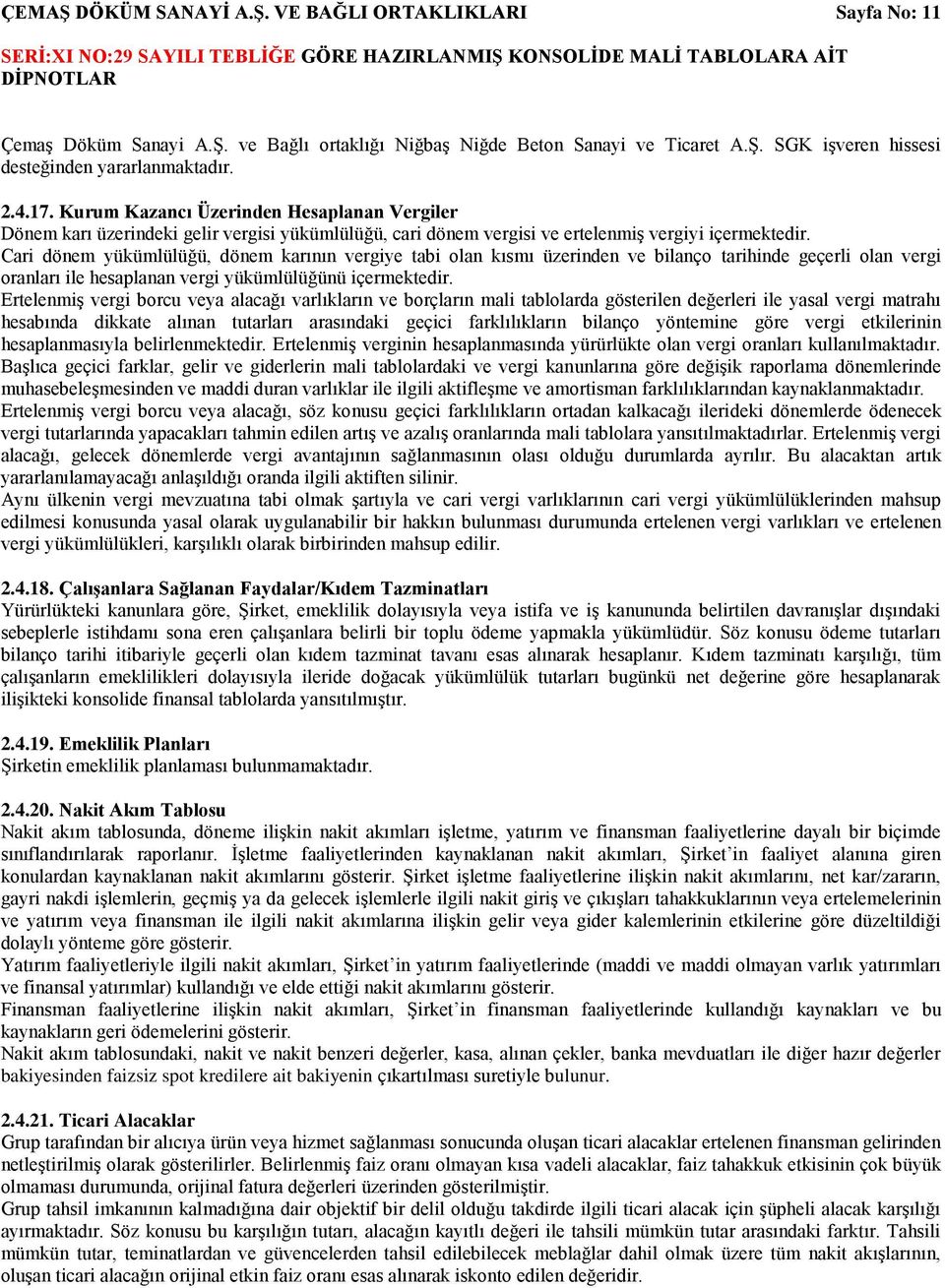 ÇEMAŞ DÖKÜM SANAYİ A.Ş. VE BAĞLI ORTAKLIKLARI Sayfa No: 11

SERİ:XI NO:29 SAYILI TEBLİĞE GÖRE HAZIRLANMIŞ KONSOLİDE MALİ TABLOLARA AİT DİPNOTLAR

Çemaş Döküm Sanayi A.Ş. ve Bağlı ortaklığı Niğbaş Niğde Beton Sanayi ve Ticaret A.Ş. SGK işveren hissesi desteğinden yararlanmaktadır.

2.4.17. Kurum Kazancı Üzerinden Hesaplanan Vergiler
Dönem karı üzerindeki gelir vergisi yükümlülüğü, cari dönem vergisi ve ertelenmiş vergiyi içermektedir.
Cari dönem yükümlülüğü, dönem karının vergiye tabi olan kısmı üzerinden ve bilanço tarihinde geçerli olan vergi oranları ile hesaplanan vergi yükümlülüğünü içermektedir.
Ertelenmiş vergi borcu veya alacağı varlıkların ve borçların mali tablolarda gösterilen değerleri ile yasal vergi matrahı hesabında dikkate alınan tutarları arasındaki geçici farklılıkların bilanço yöntemine göre vergi etkilerinin hesaplanmasıyla belirlenmektedir. Ertelenmiş verginin hesaplanmasında yürürlükte olan vergi oranları kullanılmaktadır. Başlıca geçici farklar, gelir ve giderlerin mali tablolardaki ve vergi kanunlarına göre değişik raporlama dönemlerinde muhasebeleşmesinden ve maddi duran varlıklar ile ilgili aktifleşme ve amortisman farklılıklarından kaynaklanmaktadır.
Ertelenmiş vergi borcu veya alacağı, söz konusu geçici farklılıkların ortadan kalkacağı ilerideki dönemlerde ödenecek vergi tutarlarında yapacakları tahmin edilen artış ve azalış oranlarında mali tablolara yansıtılmaktadırlar. Ertelenmiş vergi alacağı, gelecek dönemlerde vergi avantajının sağlanmasının olası olduğu durumlarda ayrılır. Bu alacaktan artık yararlanılamayacağı anlaşıldığı oranda ilgili aktiften silinir.
Aynı ülkenin vergi mevzuatına tabi olmak şartıyla ve cari vergi varlıklarının cari vergi yükümlülüklerinden mahsup edilmesi konusunda yasal olarak uygulanabilir bir hakkın bulunması durumunda ertelenen vergi varlıkları ve ertelenen vergi yükümlülükleri, karşılıklı olarak birbirinden mahsup edilir.

2.4.18. Çalışanlara Sağlanan Faydalar/Kıdem Tazminatları
Yürürlükteki kanunlara göre, Şirket, emeklilik dolayısıyla veya istifa ve iş kanununda belirtilen davranışlar dışındaki sebeplerle istihdamı sona eren çalışanlara belirli bir toplu ödeme yapmakla yükümlüdür. Söz konusu ödeme tutarları bilanço tarihi itibariyle geçerli olan kıdem tazminat tavanı esas alınarak hesaplanır. Kıdem tazminatı karşılığı, tüm çalışanların emeklilikleri dolayısıyla ileride doğacak yükümlülük tutarları bugünkü net değerine göre hesaplanarak ilişikteki konsolide finansal tablolarda yansıtılmıştır.

2.4.19. Emeklilik Planları
Şirketin emeklilik planlaması bulunmamaktadır.

2.4.20. Nakit Akım Tablosu
Nakit akım tablosunda, döneme ilişkin nakit akımları işletme, yatırım ve finansman faaliyetlerine dayalı bir biçimde sınıflandırılarak raporlanır. İşletme faaliyetlerinden kaynaklanan nakit akımları, Şirket'in faaliyet alanına giren konulardan kaynaklanan nakit akımlarını gösterir. Şirket işletme faaliyetlerine ilişkin nakit akımlarını, net kar/zararın, gayri nakdi işlemlerin, geçmiş ya da gelecek işlemlerle ilgili nakit giriş ve çıkışları tahakkuklarının veya ertelemelerinin ve yatırım veya finansman ile ilgili nakit akımlarına ilişkin gelir veya gider kalemlerinin etkilerine göre düzeltildiği dolaylı yönteme göre gösterir.
Yatırım faaliyetleriyle ilgili nakit akımları, Şirket'in yatırım faaliyetlerinde (maddi ve maddi olmayan varlık yatırımları ve finansal yatırımlar) kullandığı ve elde ettiği nakit akımlarını gösterir.
Finansman faaliyetlerine ilişkin nakit akımları, Şirket'in finansman faaliyetlerinde kullandığı kaynakları ve bu kaynakların geri ödemelerini gösterir.
Nakit akım tablosundaki, nakit ve nakit benzeri değerler, kasa, alınan çekler, banka mevduatları ile diğer hazır değerler bakiyesinden faizsiz spot kredilere ait bakiyenin çıkartılması suretiyle bulunur.

2.4.21. Ticari Alacaklar
Grup tarafından bir alıcıya ürün veya hizmet sağlanması sonucunda oluşan ticari alacaklar ertelenen finansman gelirinden netleştirilmiş olarak gösterilirler. Belirlenmiş faiz oranı olmayan kısa vadeli alacaklar, faiz tahakkuk etkisinin çok büyük olmaması durumunda, orijinal fatura değerleri üzerinden gösterilmiştir.
Grup tahsil imkanının kalmadığına dair objektif bir delil olduğu takdirde ilgili ticari alacak için şüpheli alacak karşılığı ayırmaktadır. Söz konusu bu karşılığın tutarı, alacağın kayıtlı değeri ile tahsili mümkün tutar arasındaki farktır. Tahsili mümkün tutar, teminatlardan ve güvencelerden tahsil edilebilecek meblağlar dahil olmak üzere tüm nakit akışlarının, oluşan ticari alacağın orijinal etkin faiz oranı esas alınarak iskonto edilen değeridir.